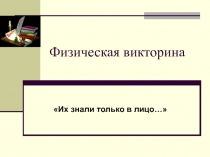 Физическая викторина

«Их знали только в лицо…»